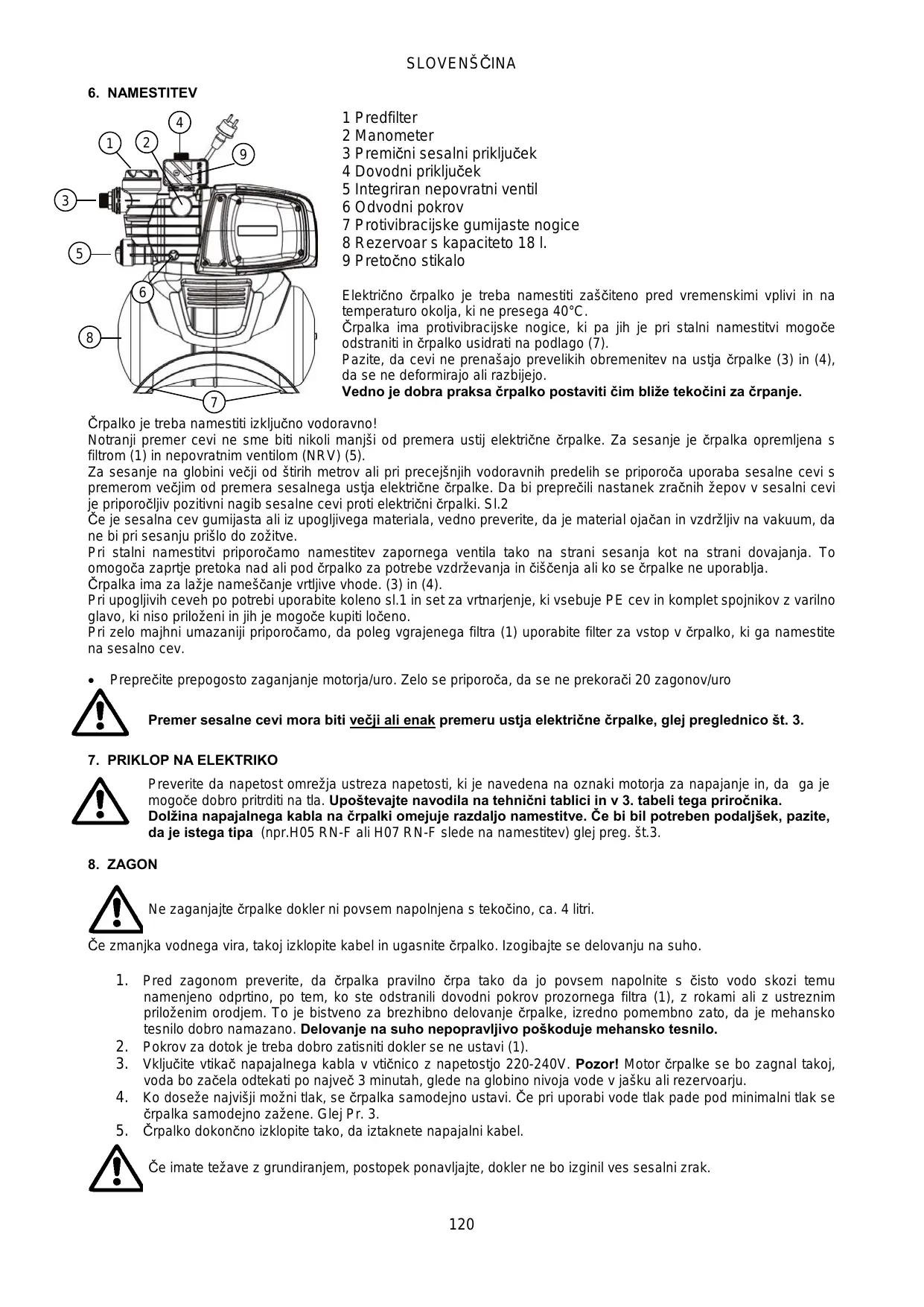 SLOVENŠČINA

6. NAMESTITEV

4
1 2
9
3
5
6
8
7

1 Predfilter
2 Manometer
3 Premični sesalni priključek
4 Dovodni priključek
5 Integriran nepovratni ventil
6 Odvodni pokrov
7 Protivibracijske gumijaste nogice
8 Rezervoar s kapaciteto 18 l.
9 Pretočno stikalo

Električno črpalko je treba namestiti zaščiteno pred vremenskimi vplivi in na temperaturo okolja, ki ne presega 40°C.
Črpalka ima protivibracijske nogice, ki pa jih je pri stalni namestitvi mogoče odstraniti in črpalko usidrati na podlago (7).
Pazite, da cevi ne prenašajo prevelikih obremenitev na ustja črpalke (3) in (4), da se ne deformirajo ali razbijejo.
Vedno je dobra praksa črpalko postaviti čim bliže tekočini za črpanje.

Črpalko je treba namestiti izključno vodoravno!
Notranji premer cevi ne sme biti nikoli manjši od premera ustij električne črpalke. Za sesanje je črpalka opremljena s filtrom (1) in nepovratnim ventilom (NRV) (5).
Za sesanje na globini večji od štirih metrov ali pri precejšnjih vodoravnih predelih se priporoča uporaba sesalne cevi s premerom večjim od premera sesalnega ustja električne črpalke. Da bi preprečili nastanek zračnih žepov v sesalni cevi je priporočljiv pozitivni nagib sesalne cevi proti električni črpalki. Sl.2
Če je sesalna cev gumijasta ali iz upogljivega materiala, vedno preverite, da je material ojačan in vzdržljiv na vakuum, da ne bi pri sesanju prišlo do zožitve.
Pri stalni namestitvi priporočamo namestitev zapornega ventila tako na strani sesanja kot na strani dovajanja. To omogoča zaprtje pretoka nad ali pod črpalko za potrebe vzdrževanja in čiščenja ali ko se črpalke ne uporablja.
Črpalka ima za lažje nameščanje vrtljive vhode. (3) in (4).
Pri upogljivih ceveh po potrebi uporabite koleno sl.1 in set za vrtnarjenje, ki vsebuje PE cev in komplet spojnikov z varilno glavo, ki niso priloženi in jih je mogoče kupiti ločeno.
Pri zelo majhni umazaniji priporočamo, da poleg vgrajenega filtra (1) uporabite filter za vstop v črpalko, ki ga namestite na sesalno cev.

• Preprečite prepogosto zaganjanje motorja/uro. Zelo se priporoča, da se ne prekorači 20 zagonov/uro

Premer sesalne cevi mora biti večji ali enak premeru ustja električne črpalke, glej preglednico št. 3.

7. PRIKLOP NA ELEKTRIKO

Preverite da napetost omrežja ustreza napetosti, ki je navedena na oznaki motorja za napajanje in, da ga je mogoče dobro pritrditi na tla. Upoštevajte navodila na tehnični tablici in v 3. tabeli tega priročnika.
Dolžina napajalnega kabla na črpalki omejuje razdaljo namestitve. Če bi bil potreben podaljšek, pazite, da je istega tipa (npr.H05 RN-F ali H07 RN-F slede na namestitev) glej preg. št.3.

8. ZAGON

Ne zaganjajte črpalke dokler ni povsem napolnjena s tekočino, ca. 4 litri.

Če zmanjka vodnega vira, takoj izklopite kabel in ugasnite črpalko. Izogibajte se delovanju na suho.

1. Pred zagonom preverite, da črpalka pravilno črpa tako da jo povsem napolnite s čisto vodo skozi temu namenjeno odprtino, po tem, ko ste odstranili dovodni pokrov prozornega filtra (1), z rokami ali z ustreznim priloženim orodjem. To je bistveno za brezhibno delovanje črpalke, izredno pomembno zato, da je mehansko tesnilo dobro namazano. Delovanje na suho nepopravljivo poškoduje mehansko tesnilo.
2. Pokrov za dotok je treba dobro zatisniti dokler se ne ustavi (1).
3. Vključite vtikač napajalnega kabla v vtičnico z napetostjo 220-240V. Pozor! Motor črpalke se bo zagnal takoj, voda bo začela odtekati po največ 3 minutah, glede na globino nivoja vode v jašku ali rezervoarju.
4. Ko doseže najvišji možni tlak, se črpalka samodejno ustavi. Če pri uporabi vode tlak pade pod minimalni tlak se črpalka samodejno zažene. Glej Pr. 3.
5. Črpalko dokončno izklopite tako, da iztaknete napajalni kabel.

Če imate težave z grundiranjem, postopek ponavljajte, dokler ne bo izginil ves sesalni zrak.

120